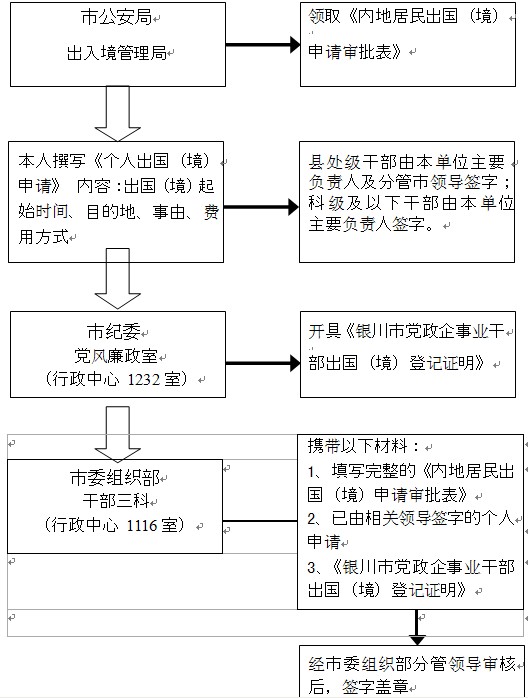 市公安局
出入境管理局

领取《内地居民出国（境）申请审批表》

本人撰写《个人出国（境）申请》 内容：出国（境）起始时间、目的地、事由、费用方式

县处级干部由本单位主要负责人及分管市领导签字；科级及以下干部由本单位主要负责人签字。

市纪委
党风廉政室
（行政中心 1232 室）

开具《银川市党政企事业干部出国（境）登记证明》

市委组织部
干部三科
（行政中心 1116 室）

携带以下材料：
1、填写完整的《内地居民出国（境）申请审批表》
2、已由相关领导签字的个人申请
3、《银川市党政企事业干部出国（境）登记证明》

经市委组织部分管领导审核后，签字盖章